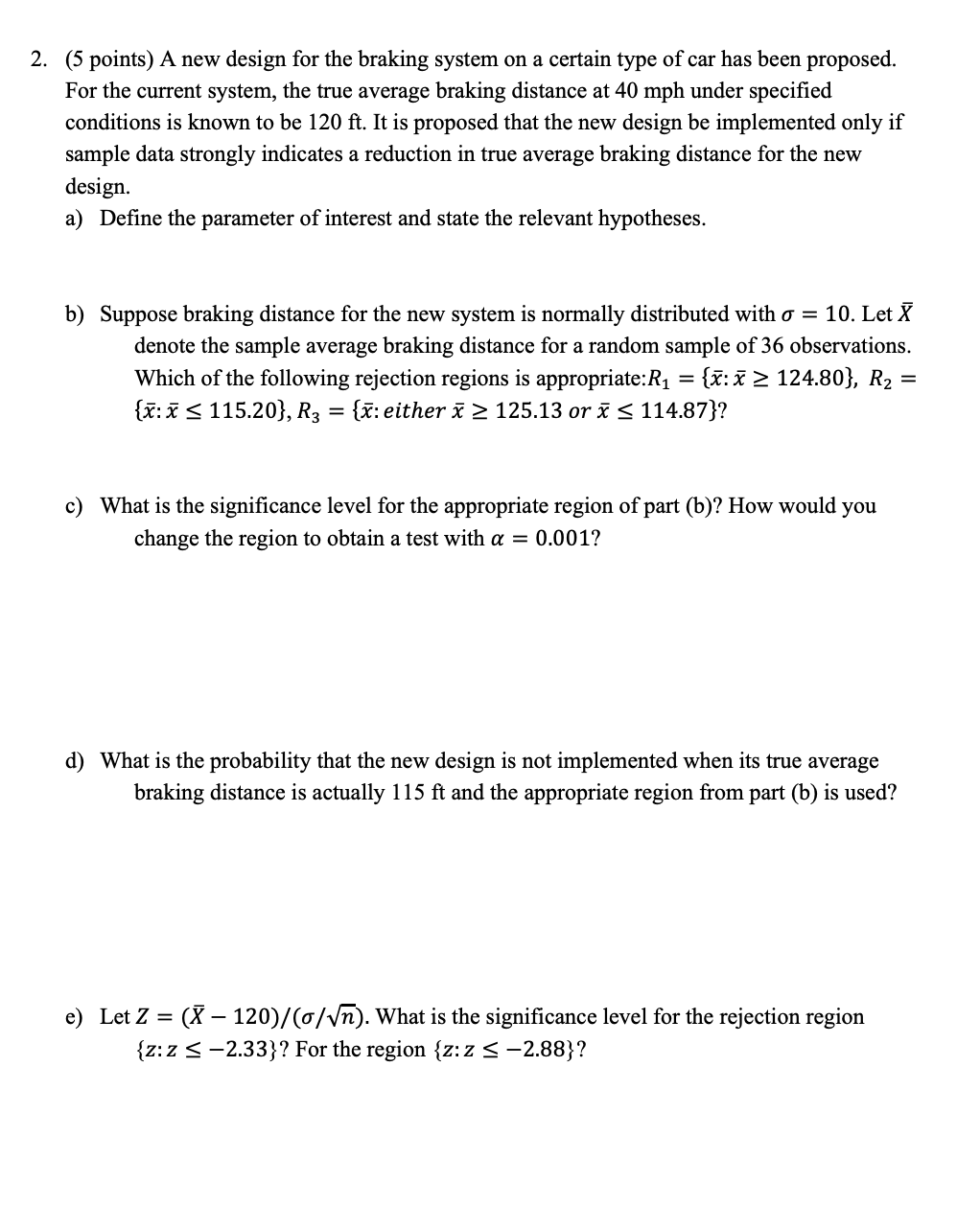 2. (5 points) A new design for the braking system on a certain type of car has been proposed. For the current system, the true average braking distance at 40 mph under specified conditions is known to be 120 ft. It is proposed that the new design be implemented only if sample data strongly indicates a reduction in true average braking distance for the new design.

a) Define the parameter of interest and state the relevant hypotheses.

b) Suppose braking distance for the new system is normally distributed with $\sigma = 10$. Let $\bar{X}$ denote the sample average braking distance for a random sample of 36 observations. Which of the following rejection regions is appropriate: $R_1 = \{\bar{x}: \bar{x} \geq 124.80\}$, $R_2 = \{\bar{x}: \bar{x} \leq 115.20\}$, $R_3 = \{\bar{x}: either\ \bar{x} \geq 125.13\ or\ \bar{x} \leq 114.87\}$?

c) What is the significance level for the appropriate region of part (b)? How would you change the region to obtain a test with $\alpha = 0.001$?

d) What is the probability that the new design is not implemented when its true average braking distance is actually 115 ft and the appropriate region from part (b) is used?

e) Let $Z = (\bar{X} - 120)/(\sigma/\sqrt{n})$. What is the significance level for the rejection region $\{z: z \leq -2.33\}$? For the region $\{z: z \leq -2.88\}$?